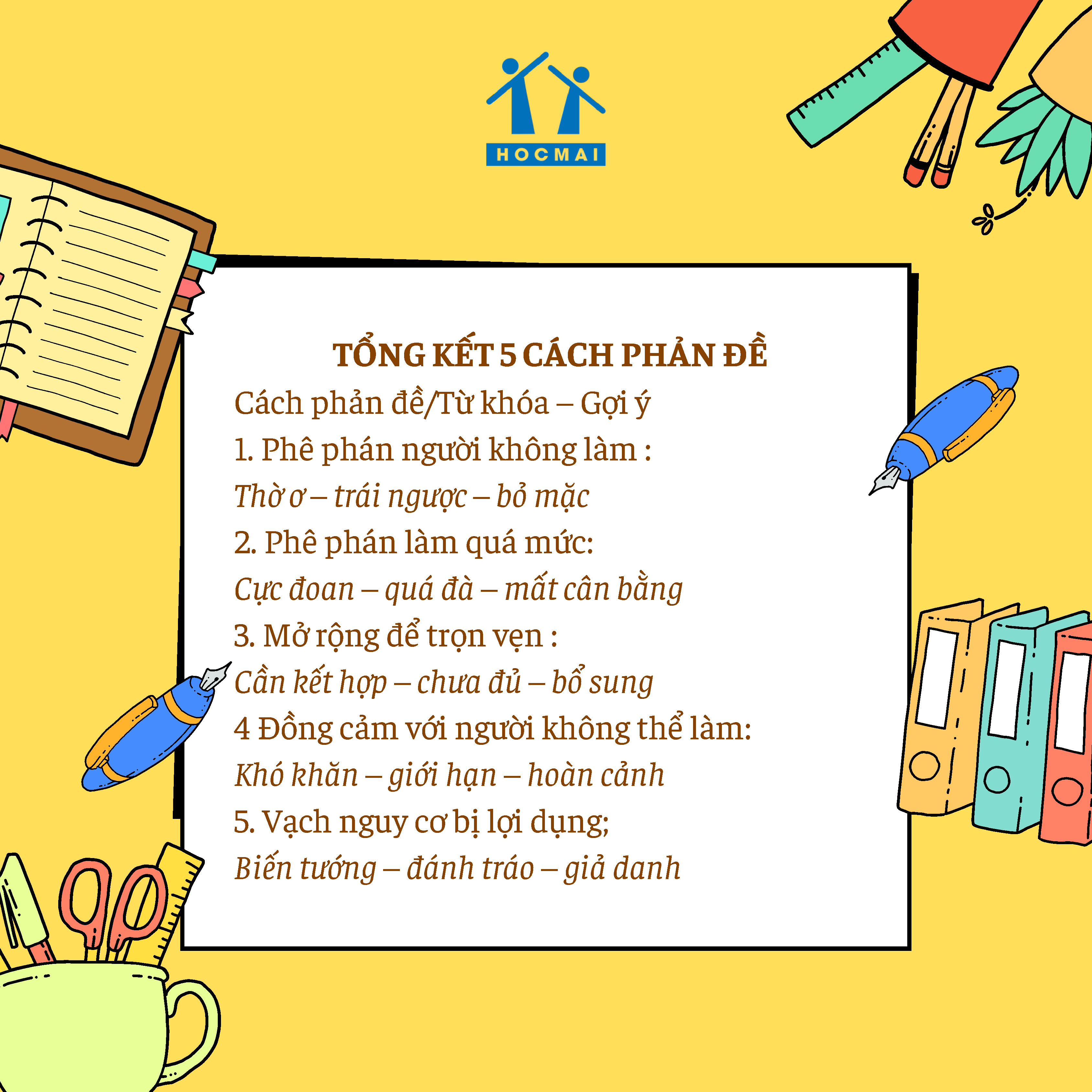 HOCMAI

TỔNG KẾT 5 CÁCH PHẢN ĐỀ

Cách phản đề/Từ khóa – Gợi ý

1. Phê phán người không làm :

Thờ ơ – trái ngược – bỏ mặc

2. Phê phán làm quá mức:

Cực đoan – quá đà – mất cân bằng

3. Mở rộng để trọn vẹn :

Cần kết hợp – chưa đủ – bổ sung

4 Đồng cảm với người không thể làm:

Khó khăn – giới hạn – hoàn cảnh

5. Vạch nguy cơ bị lợi dụng;

Biến tướng – đánh tráo – giả danh